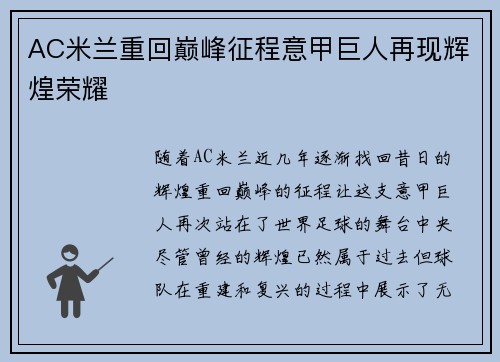 AC米兰重回巅峰征程意甲巨人再现辉煌荣耀

随着AC米兰近几年逐渐找回昔日的辉煌重回巅峰的征程让这支意甲巨人再次站在了世界足球的舞台中央尽管曾经的辉煌已然属于过去但球队在重建和复兴的过程中展示了无